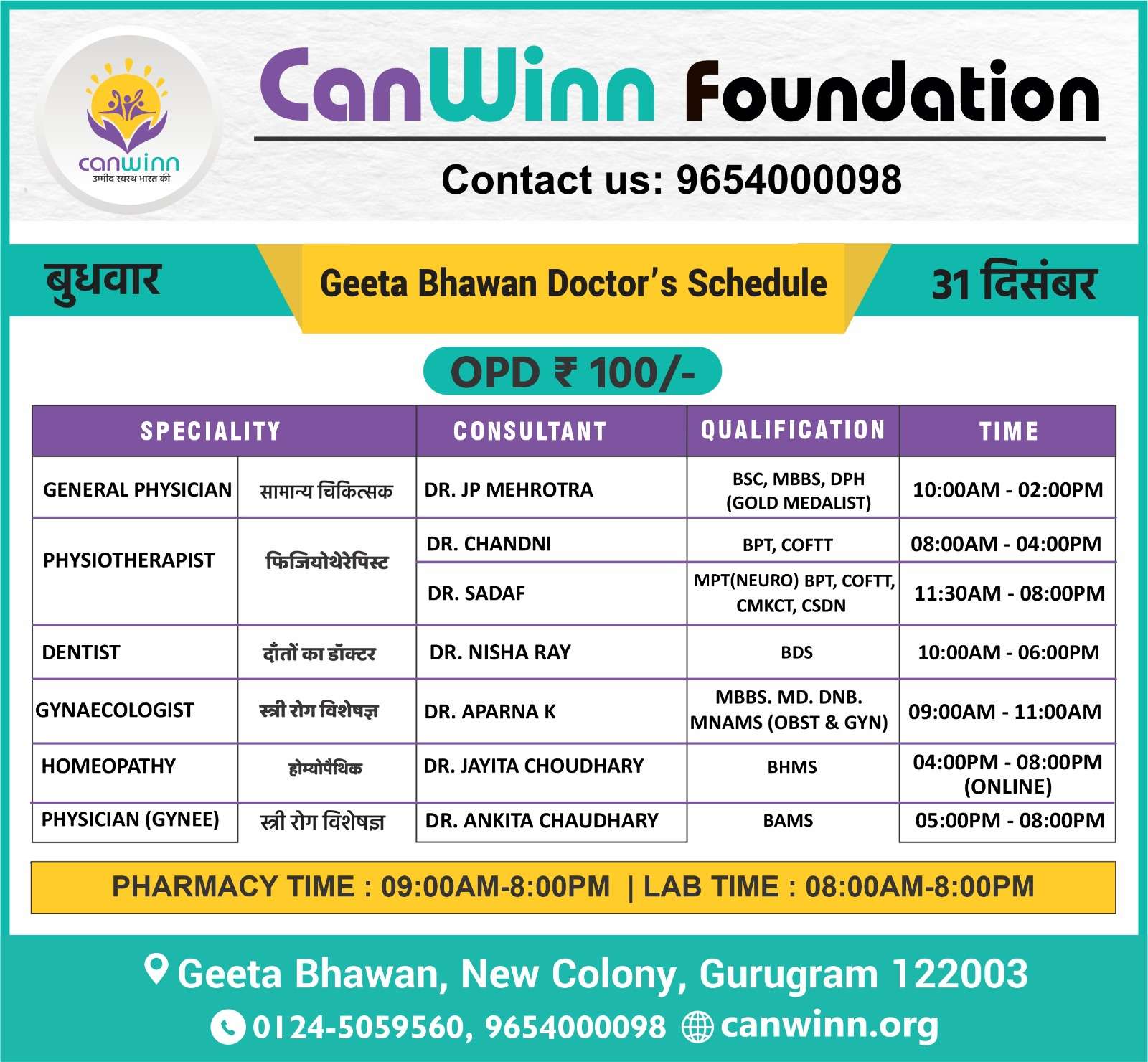 canwinn
उम्मीद स्वस्थ भारत की

CanWinn Foundation

Contact us: 9654000098

बुधवार

Geeta Bhawan Doctor's Schedule

31 दिसंबर

OPD ₹ 100/-

| SPECIALITY | | CONSULTANT | QUALIFICATION | TIME |
|---|---|---|---|---|
| GENERAL PHYSICIAN | सामान्य चिकित्सक | DR. JP MEHROTRA | BSC, MBBS, DPH (GOLD MEDALIST) | 10:00AM - 02:00PM |
| PHYSIOTHERAPIST | फिजियोथेरेपिस्ट | DR. CHANDNI | BPT, COFTT | 08:00AM - 04:00PM |
| | | DR. SADAF | MPT(NEURO) BPT, COFTT, CMKCT, CSDN | 11:30AM - 08:00PM |
| DENTIST | दाँतों का डॉक्टर | DR. NISHA RAY | BDS | 10:00AM - 06:00PM |
| GYNAECOLOGIST | स्त्री रोग विशेषज्ञ | DR. APARNA K | MBBS. MD. DNB. MNAMS (OBST & GYN) | 09:00AM - 11:00AM |
| HOMEOPATHY | होम्योपैथिक | DR. JAYITA CHOUDHARY | BHMS | 04:00PM - 08:00PM (ONLINE) |
| PHYSICIAN (GYNEE) | स्त्री रोग विशेषज्ञ | DR. ANKITA CHAUDHARY | BAMS | 05:00PM - 08:00PM |

PHARMACY TIME : 09:00AM-8:00PM | LAB TIME : 08:00AM-8:00PM

Geeta Bhawan, New Colony, Gurugram 122003

0124-5059560, 9654000098 canwinn.org